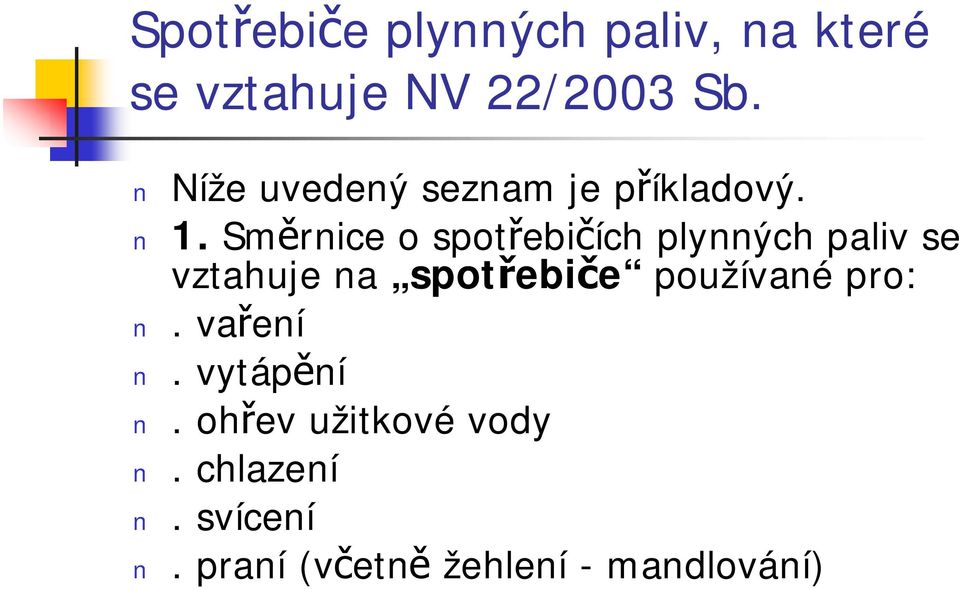 Spotřebiče plynných paliv, na které se vztahuje NV 22/2003 Sb.

n Níže uvedený seznam je příkladový.

n 1. Směrnice o spotřebičích plynných paliv se vztahuje na „spotřebiče“ používané pro:

n . vaření

n . vytápění

n . ohřev užitkové vody

n . chlazení

n . svícení

n . praní (včetně žehlení - mandlování)